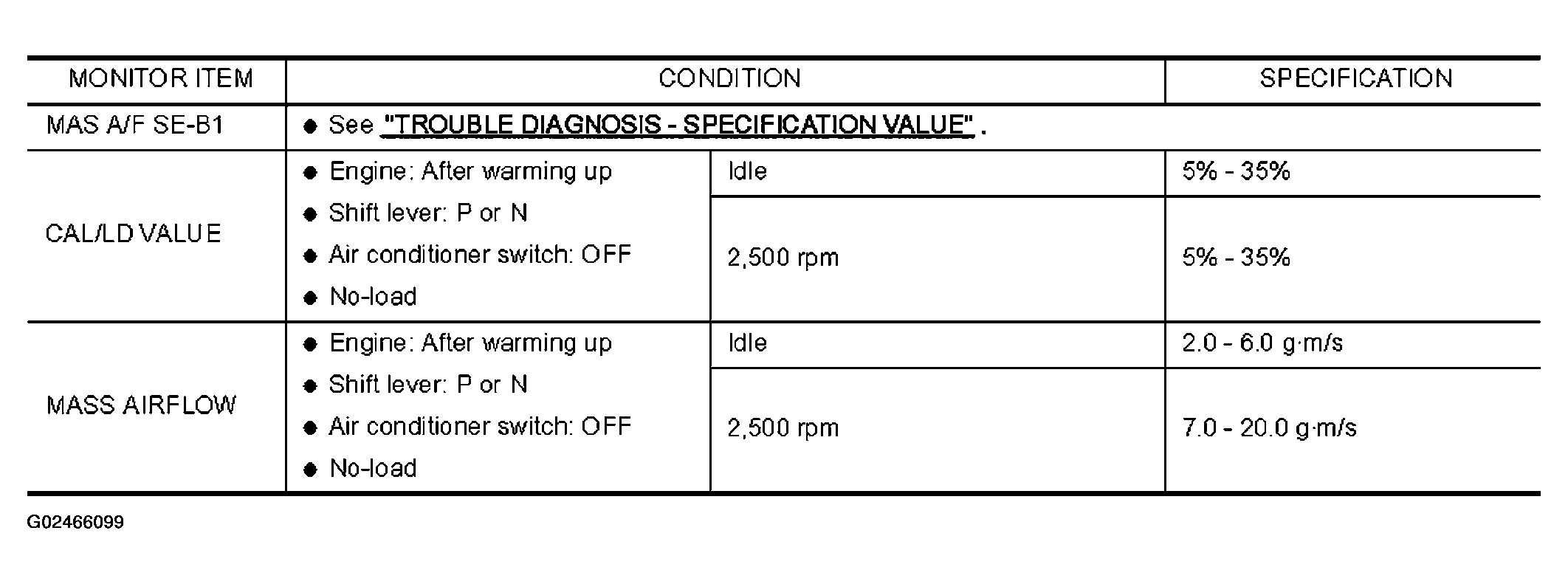 | MONITOR ITEM | CONDITION | | SPECIFICATION |
|---|---|---|---|
| MAS A/F SE-B1 | ● See "TROUBLE DIAGNOSIS - SPECIFICATION VALUE" . | | |
| CAL/LD VALUE | ● Engine: After warming up ● Shift lever: P or N ● Air conditioner switch: OFF ● No-load | Idle | 5% - 35% |
| | | 2,500 rpm | 5% - 35% |
| MASS AIRFLOW | ● Engine: After warming up ● Shift lever: P or N ● Air conditioner switch: OFF ● No-load | Idle | 2.0 - 6.0 g·m/s |
| | | 2,500 rpm | 7.0 - 20.0 g·m/s |

G02466099